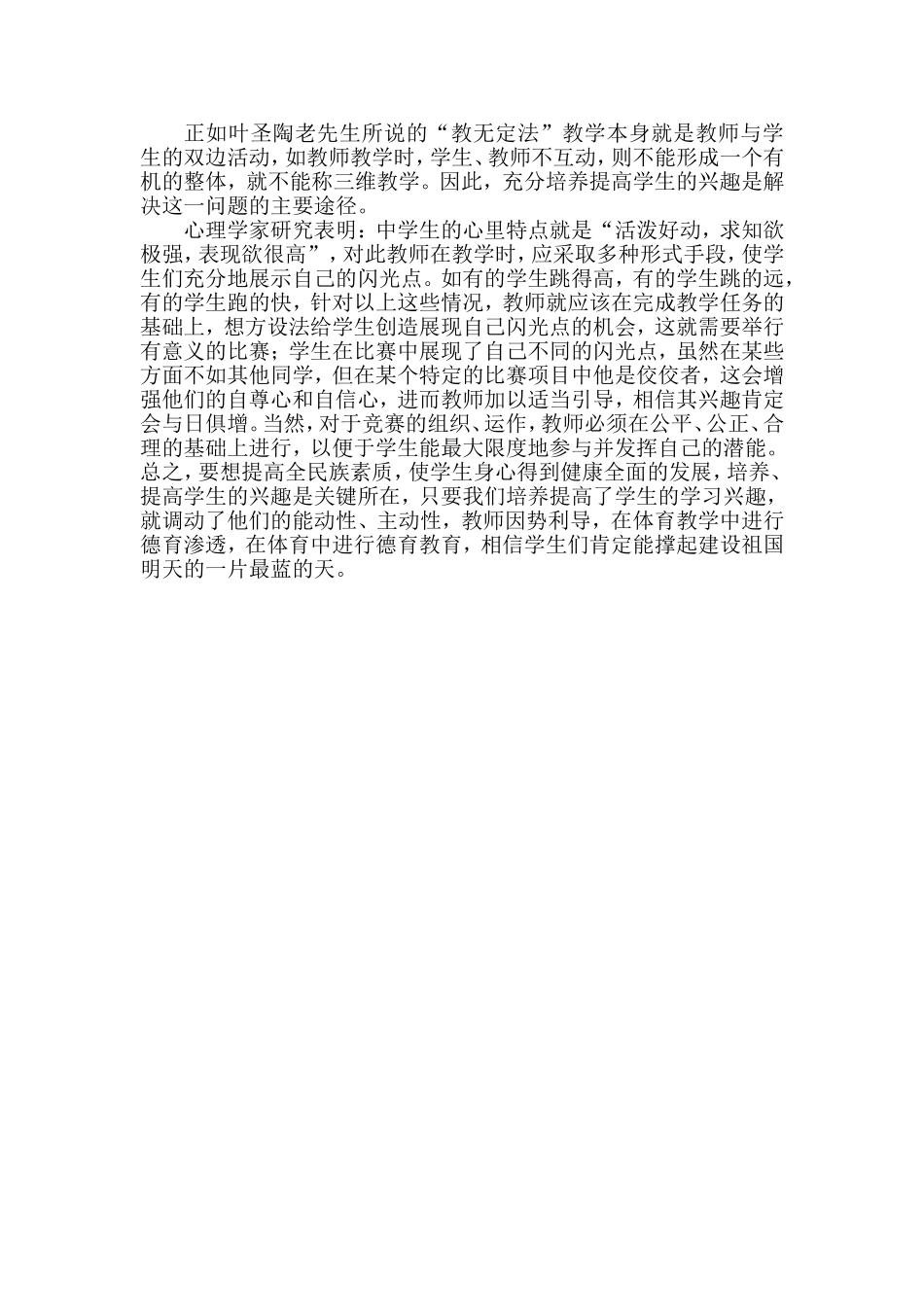 正如叶圣陶老先生所说的“教无定法”教学本身就是教师与学生的双边活动，如教师教学时，学生、教师不互动，则不能形成一个有机的整体，就不能称三维教学。因此，充分培养提高学生的兴趣是解决这一问题的主要途径。

心理学家研究表明：中学生的心里特点就是“活泼好动，求知欲极强，表现欲很高”，对此教师在教学时，应采取多种形式手段，使学生们充分地展示自己的闪光点。如有的学生跳得高，有的学生跳的远，有的学生跑的快，针对以上这些情况，教师就应该在完成教学任务的基础上，想方设法给学生创造展现自己闪光点的机会，这就需要举行有意义的比赛；学生在比赛中展现了自己不同的闪光点，虽然在某些方面不如其他同学，但在某个特定的比赛项目中他是佼佼者，这会增强他们的自尊心和自信心，进而教师加以适当引导，相信其兴趣肯定会与日俱增。当然，对于竞赛的组织、运作，教师必须在公平、公正、合理的基础上进行，以便于学生能最大限度地参与并发挥自己的潜能。总之，要想提高全民族素质，使学生身心得到健康全面的发展，培养、提高学生的兴趣是关键所在，只要我们培养提高了学生的学习兴趣，就调动了他们的能动性、主动性，教师因势利导，在体育教学中进行德育渗透，在体育中进行德育教育，相信学生们肯定能撑起建设祖国明天的一片最蓝的天。